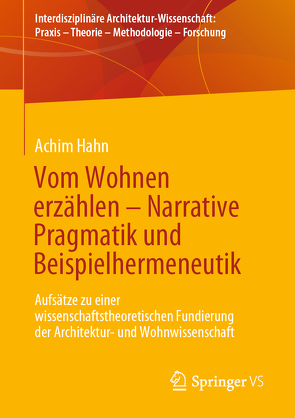 Interdisziplinäre Architektur-Wissenschaft:
Praxis – Theorie – Methodologie – Forschung

Achim Hahn

Vom Wohnen erzählen – Narrative Pragmatik und Beispielhermeneutik

Aufsätze zu einer wissenschaftstheoretischen Fundierung der Architektur- und Wohnwissenschaft

Springer VS